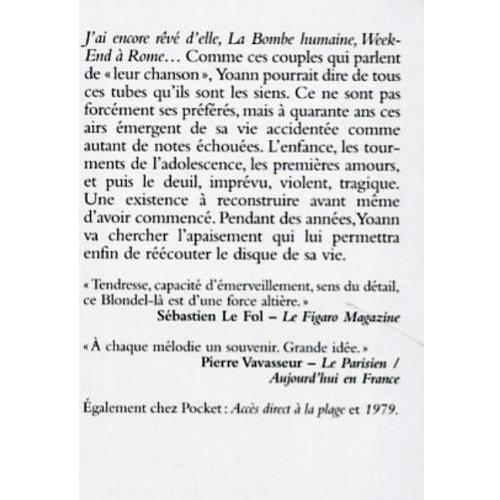 J'ai encore rêvé d'elle, La Bombe humaine, Week-End à Rome… Comme ces couples qui parlent de « leur chanson », Yoann pourrait dire de tous ces tubes qu'ils sont les siens. Ce ne sont pas forcément ses préférés, mais à quarante ans ces airs émergent de sa vie accidentée comme autant de notes échouées. L'enfance, les tourments de l'adolescence, les premières amours, et puis le deuil, imprévu, violent, tragique. Une existence à reconstruire avant même d'avoir commencé. Pendant des années, Yoann va chercher l'apaisement qui lui permettra enfin de réécouter le disque de sa vie.

« Tendresse, capacité d'émerveillement, sens du détail, ce Blondel-là est d'une force altière. »
Sébastien Le Fol – Le Figaro Magazine

« À chaque mélodie un souvenir. Grande idée. »
Pierre Vavasseur – Le Parisien / Aujourd'hui en France

Également chez Pocket : Accès direct à la plage et 1979.